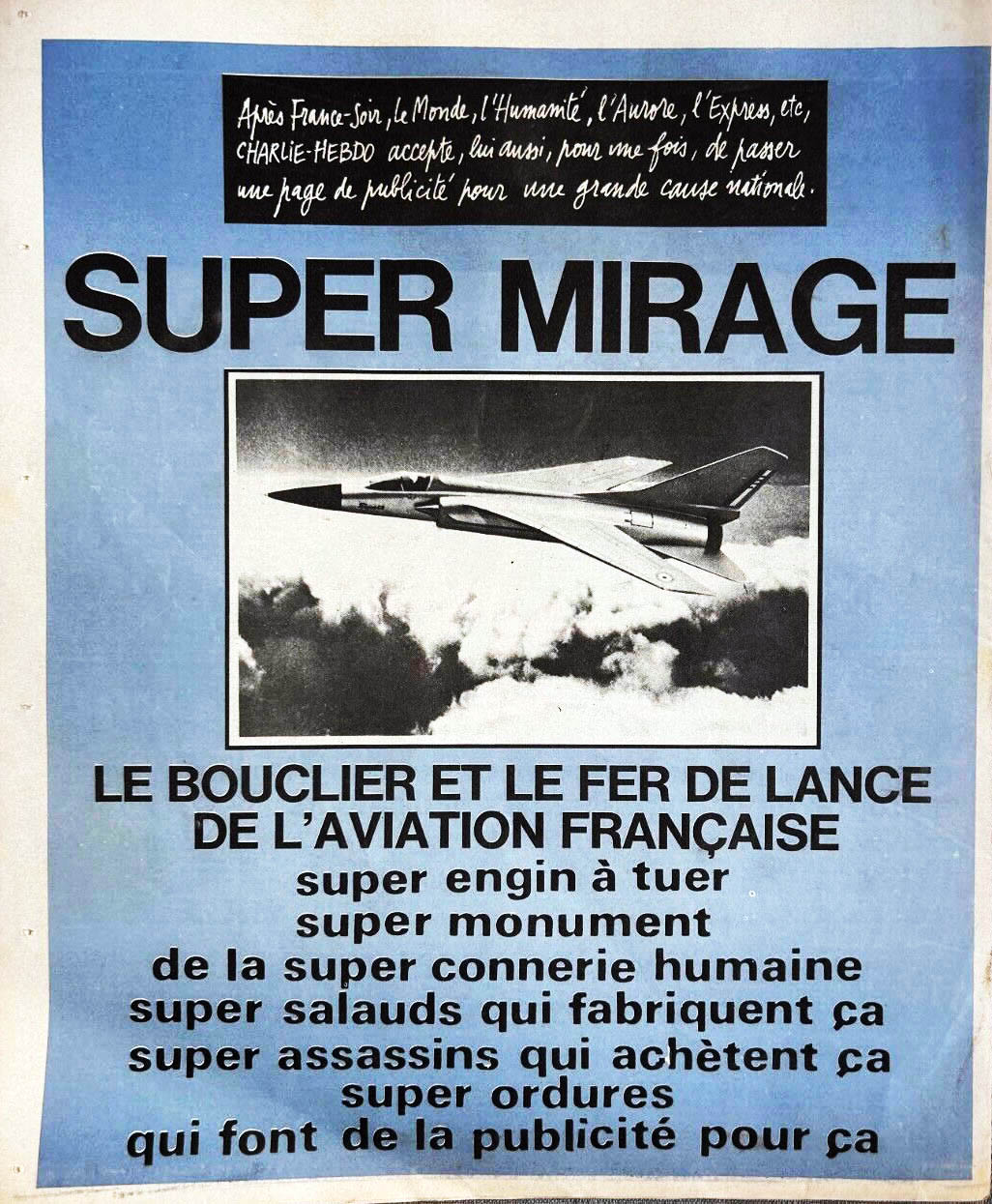 Après France-Soir, le Monde, l'Humanité, l'Aurore, l'Express, etc, CHARLIE-HEBDO accepte, lui aussi, pour une fois, de passer une page de publicité pour une grande cause nationale.

SUPER MIRAGE

LE BOUCLIER ET LE FER DE LANCE DE L'AVIATION FRANÇAISE

super engin à tuer
super monument
de la super connerie humaine
super salauds qui fabriquent ça
super assassins qui achètent ça
super ordures
qui font de la publicité pour ça